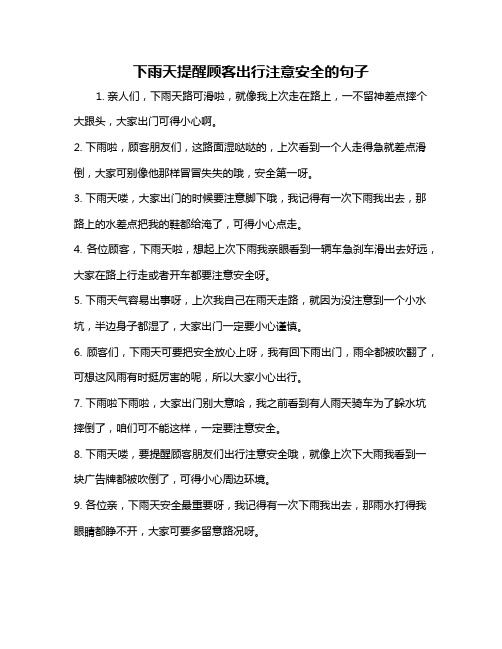 下雨天提醒顾客出行注意安全的句子

1. 亲人们，下雨天路可滑啦，就像我上次走在路上，一不留神差点摔个大跟头，大家出门可得小心啊。

2. 下雨啦，顾客朋友们，这路面湿哒哒的，上次看到一个人走得急就差点滑倒，大家可别像他那样冒冒失失的哦，安全第一呀。

3. 下雨天喽，大家出门的时候要注意脚下哦，我记得有一次下雨我出去，那路上的水差点把我的鞋都给淹了，可得小心点走。

4. 各位顾客，下雨天啦，想起上次下雨我亲眼看到一辆车急刹车滑出去好远，大家在路上行走或者开车都要注意安全呀。

5. 下雨天气容易出事呀，上次我自己在雨天走路，就因为没注意到一个小水坑，半边身子都湿了，大家出门一定要小心谨慎。

6. 顾客们，下雨天可要把安全放心上呀，我有回下雨出门，雨伞都被吹翻了，可想这风雨有时挺厉害的呢，所以大家小心出行。

7. 下雨啦下雨啦，大家出门别大意哈，我之前看到有人雨天骑车为了躲水坑摔倒了，咱们可不能这样，一定要注意安全。

8. 下雨天喽，要提醒顾客朋友们出行注意安全哦，就像上次下大雨我看到一块广告牌都被吹倒了，可得小心周边环境。

9. 各位亲，下雨天安全最重要呀，我记得有一次下雨我出去，那雨水打得我眼睛都睁不开，大家可要多留意路况呀。